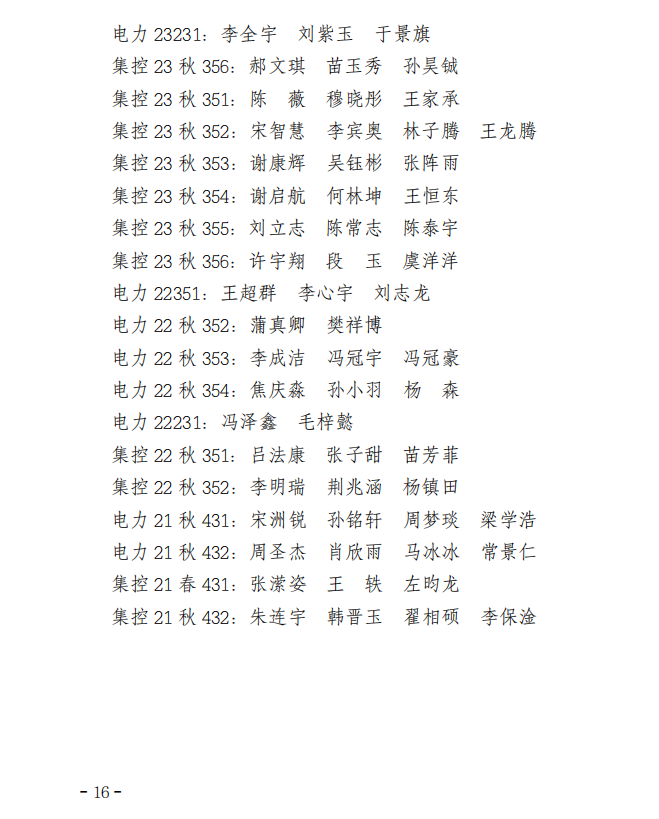 电力 23231：李全宇　刘紫玉　于景旗
集控 23 秋 356：郝文琪　苗玉秀　孙昊铖
集控 23 秋 351：陈　薇　穆晓彤　王家承
集控 23 秋 352：宋智慧　李宾奥　林子腾　王龙腾
集控 23 秋 353：谢康辉　吴钰彬　张阵雨
集控 23 秋 354：谢启航　何林坤　王恒东
集控 23 秋 355：刘立志　陈常志　陈泰宇
集控 23 秋 356：许宇翔　段　玉　虞洋洋
电力 22351：王超群　李心宇　刘志龙
电力 22 秋 352：蒲真卿　樊祥博
电力 22 秋 353：李成洁　冯冠宇　冯冠豪
电力 22 秋 354：焦庆淼　孙小羽　杨　森
电力 22231：冯泽鑫　毛梓懿
集控 22 秋 351：吕法康　张子甜　苗芳菲
集控 22 秋 352：李明瑞　荆兆涵　杨镇田
电力 21 秋 431：宋洲锐　孙铭轩　周梦琰　梁学浩
电力 21 秋 432：周圣杰　肖欣雨　马冰冰　常景仁
集控 21 春 431：张潆姿　王　轶　左昀龙
集控 21 秋 432：朱连宇　韩晋玉　翟相硕　李保淦

- 16 -